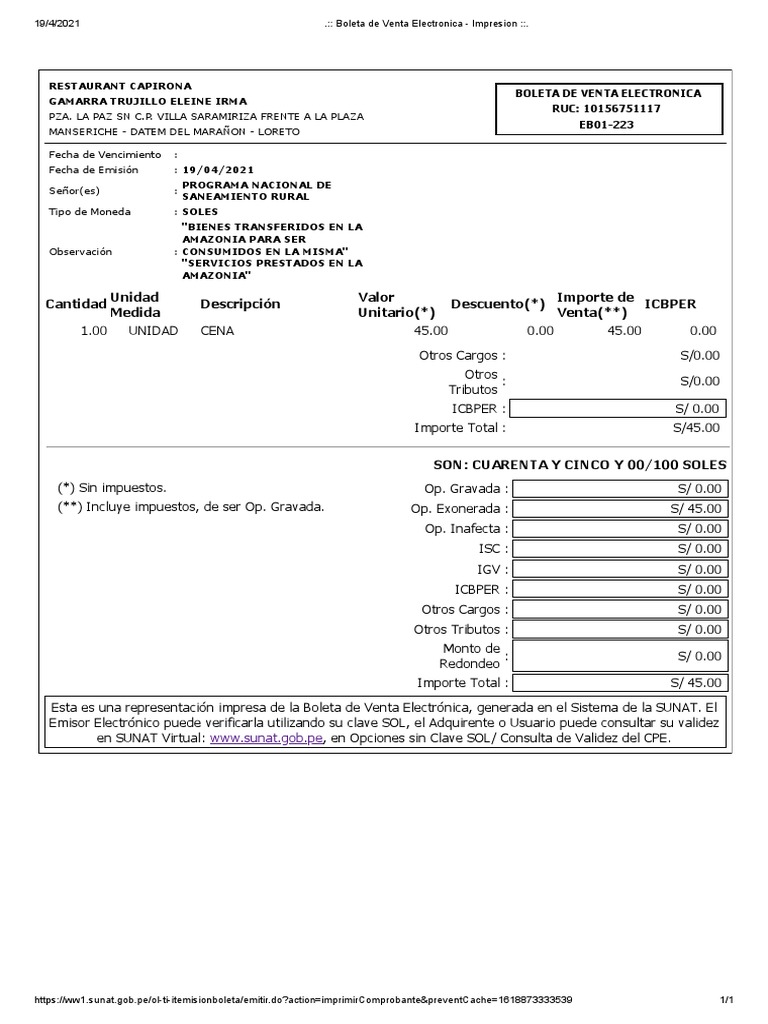 19/4/2021 .:: Boleta de Venta Electronica - Impresion ::.

RESTAURANT CAPIRONA
GAMARRA TRUJILLO ELEINE IRMA
PZA. LA PAZ SN C.P. VILLA SARAMIRIZA FRENTE A LA PLAZA
MANSERICHE - DATEM DEL MARAÑON - LORETO

BOLETA DE VENTA ELECTRONICA
RUC: 10156751117
EB01-223

Fecha de Vencimiento :
Fecha de Emisión : 19/04/2021
Señor(es) : PROGRAMA NACIONAL DE SANEAMIENTO RURAL
Tipo de Moneda : SOLES
Observación : "BIENES TRANSFERIDOS EN LA AMAZONIA PARA SER CONSUMIDOS EN LA MISMA" "SERVICIOS PRESTADOS EN LA AMAZONIA"

| Cantidad | Unidad Medida | Descripción | Valor Unitario(*) | Descuento(*) | Importe de Venta(**) | ICBPER |
|---|---|---|---|---|---|---|
| 1.00 | UNIDAD | CENA | 45.00 | 0.00 | 45.00 | 0.00 |

Otros Cargos : S/0.00
Otros Tributos : S/0.00
ICBPER : S/ 0.00
Importe Total : S/45.00

SON: CUARENTA Y CINCO Y 00/100 SOLES

(*) Sin impuestos.
(**) Incluye impuestos, de ser Op. Gravada.

Op. Gravada : S/ 0.00
Op. Exonerada : S/ 45.00
Op. Inafecta : S/ 0.00
ISC : S/ 0.00
IGV : S/ 0.00
ICBPER : S/ 0.00
Otros Cargos : S/ 0.00
Otros Tributos : S/ 0.00
Monto de Redondeo : S/ 0.00
Importe Total : S/ 45.00

Esta es una representación impresa de la Boleta de Venta Electrónica, generada en el Sistema de la SUNAT. El Emisor Electrónico puede verificarla utilizando su clave SOL, el Adquirente o Usuario puede consultar su validez en SUNAT Virtual: www.sunat.gob.pe, en Opciones sin Clave SOL/ Consulta de Validez del CPE.

https://ww1.sunat.gob.pe/ol-ti-itemisionboleta/emitir.do?action=imprimirComprobante&preventCache=1618873333539 1/1